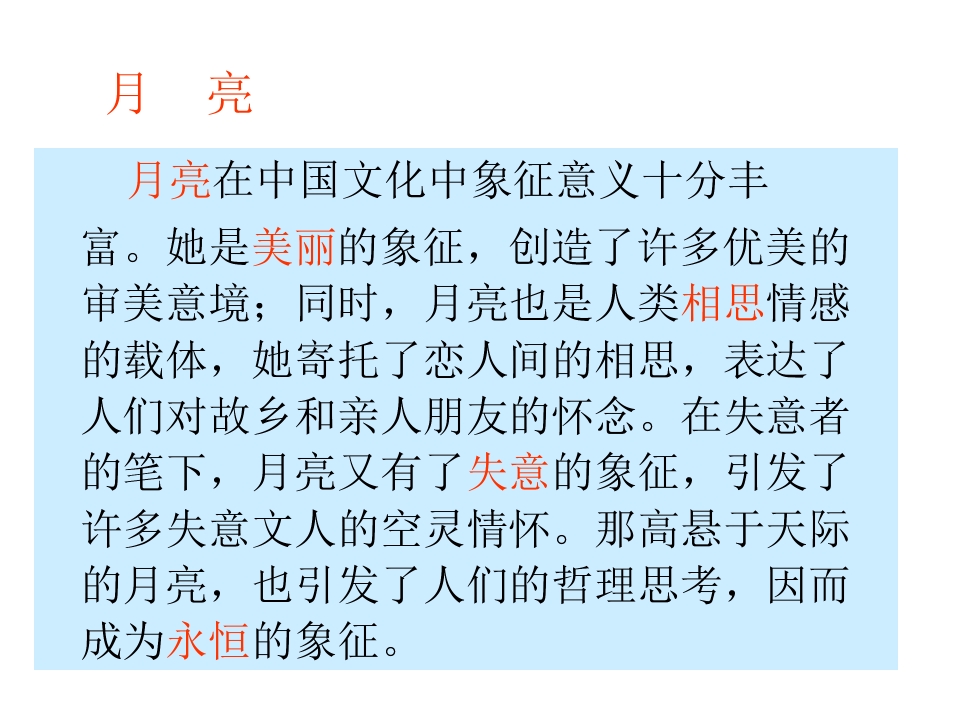 月 亮

月亮在中国文化中象征意义十分丰富。她是美丽的象征，创造了许多优美的审美意境；同时，月亮也是人类相思情感的载体，她寄托了恋人间的相思，表达了人们对故乡和亲人朋友的怀念。在失意者的笔下，月亮又有了失意的象征，引发了许多失意文人的空灵情怀。那高悬于天际的月亮，也引发了人们的哲理思考，因而成为永恒的象征。